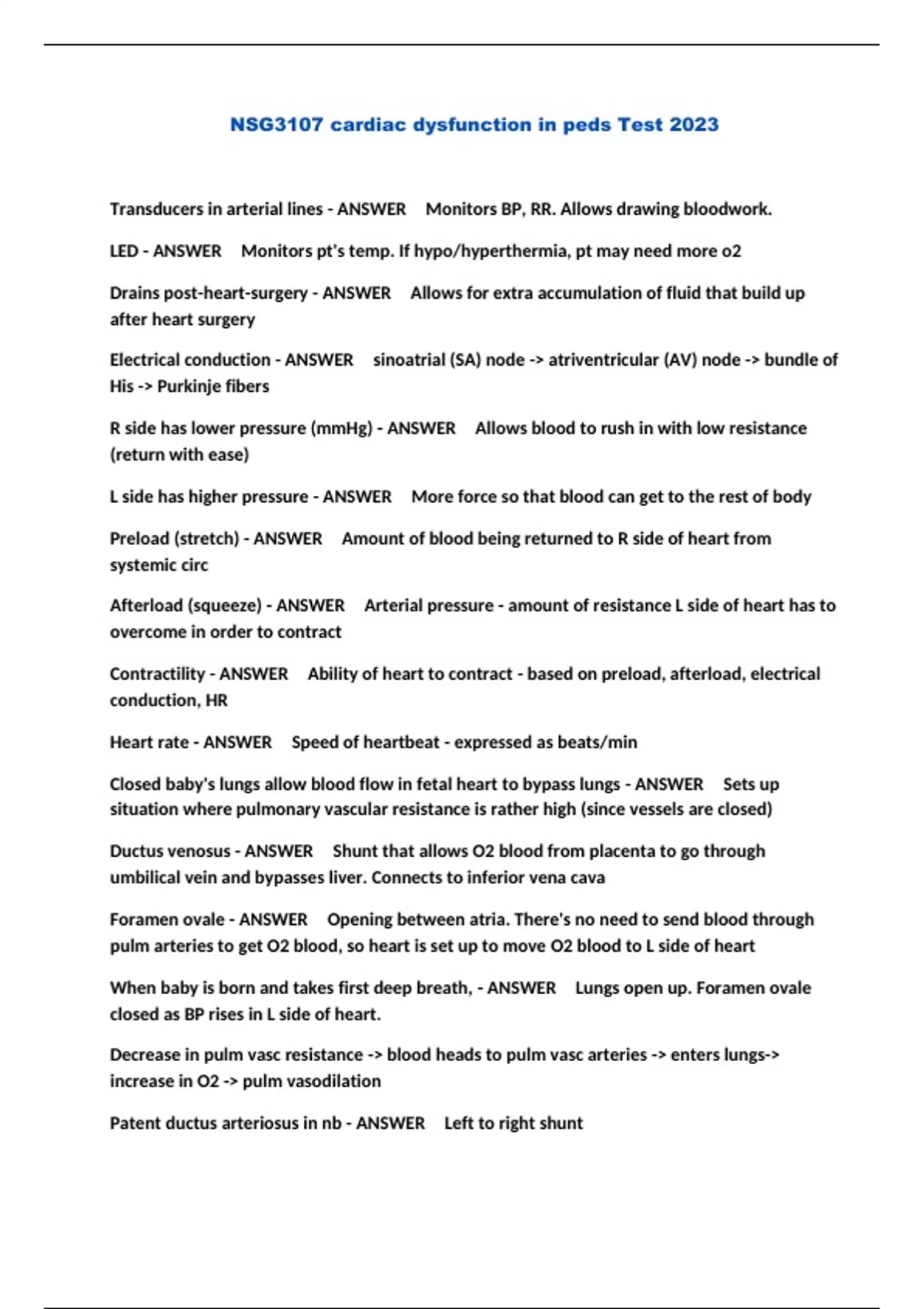 NSG3107 cardiac dysfunction in peds Test 2023

Transducers in arterial lines - ANSWER  Monitors BP, RR. Allows drawing bloodwork.

LED - ANSWER  Monitors pt's temp. If hypo/hyperthermia, pt may need more o2

Drains post-heart-surgery - ANSWER  Allows for extra accumulation of fluid that build up after heart surgery

Electrical conduction - ANSWER  sinoatrial (SA) node -> atriventricular (AV) node -> bundle of His -> Purkinje fibers

R side has lower pressure (mmHg) - ANSWER  Allows blood to rush in with low resistance (return with ease)

L side has higher pressure - ANSWER  More force so that blood can get to the rest of body

Preload (stretch) - ANSWER  Amount of blood being returned to R side of heart from systemic circ

Afterload (squeeze) - ANSWER  Arterial pressure - amount of resistance L side of heart has to overcome in order to contract

Contractility - ANSWER  Ability of heart to contract - based on preload, afterload, electrical conduction, HR

Heart rate - ANSWER  Speed of heartbeat - expressed as beats/min

Closed baby's lungs allow blood flow in fetal heart to bypass lungs - ANSWER  Sets up situation where pulmonary vascular resistance is rather high (since vessels are closed)

Ductus venosus - ANSWER  Shunt that allows O2 blood from placenta to go through umbilical vein and bypasses liver. Connects to inferior vena cava

Foramen ovale - ANSWER  Opening between atria. There's no need to send blood through pulm arteries to get O2 blood, so heart is set up to move O2 blood to L side of heart

When baby is born and takes first deep breath, - ANSWER  Lungs open up. Foramen ovale closed as BP rises in L side of heart.

Decrease in pulm vasc resistance -> blood heads to pulm vasc arteries -> enters lungs-> increase in O2 -> pulm vasodilation

Patent ductus arteriosus in nb - ANSWER  Left to right shunt